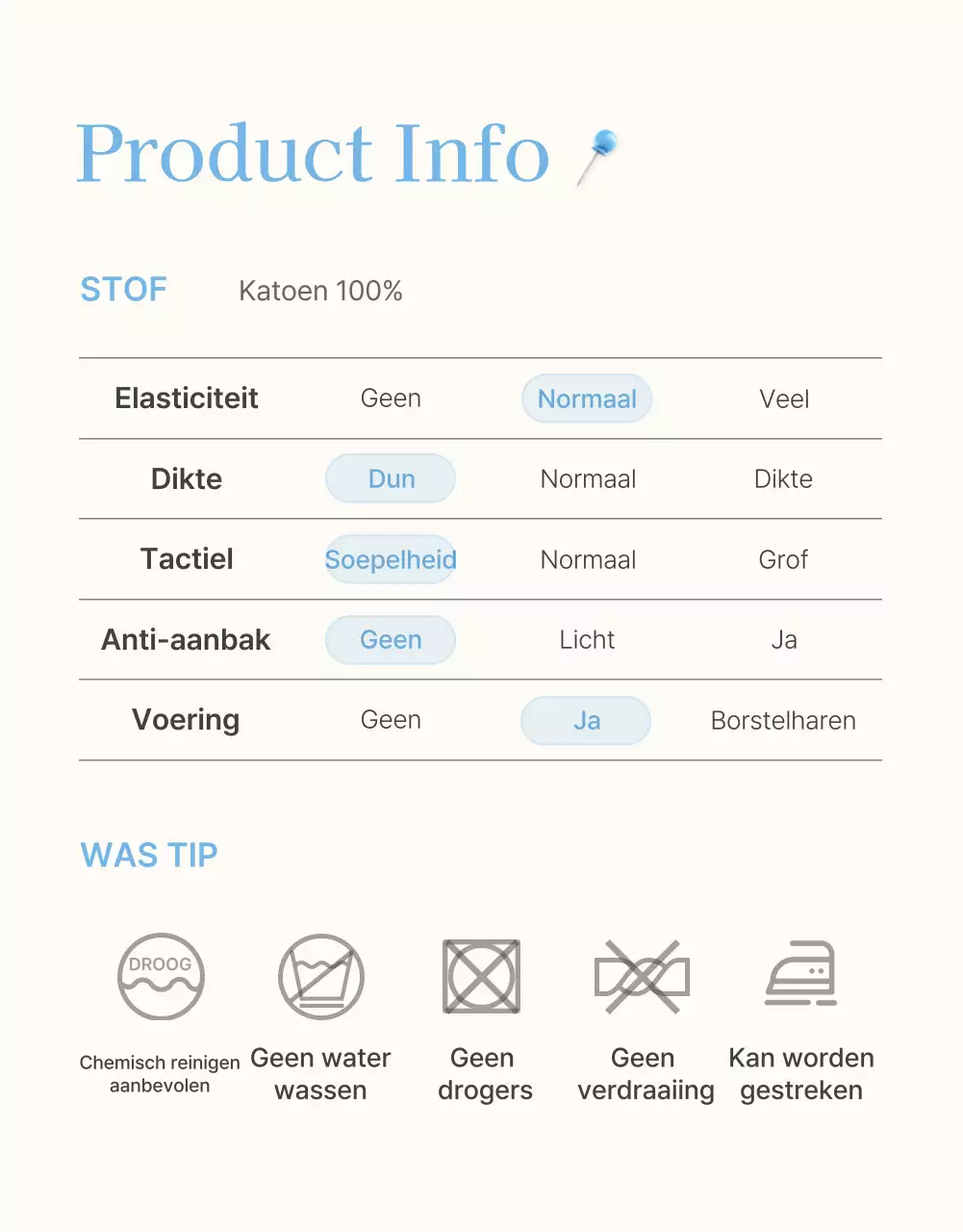 Product Info

STOF Katoen 100%

| Elasticiteit | Geen | Normaal | Veel |
|---|---|---|---|
| Dikte | Dun | Normaal | Dikte |
| Tactiel | Soepelheid | Normaal | Grof |
| Anti-aanbak | Geen | Licht | Ja |
| Voering | Geen | Ja | Borstelharen |

WAS TIP

DROOG

Chemisch reinigen aanbevolen

Geen water wassen

Geen drogers

Geen verdraaiing

Kan worden gestreken